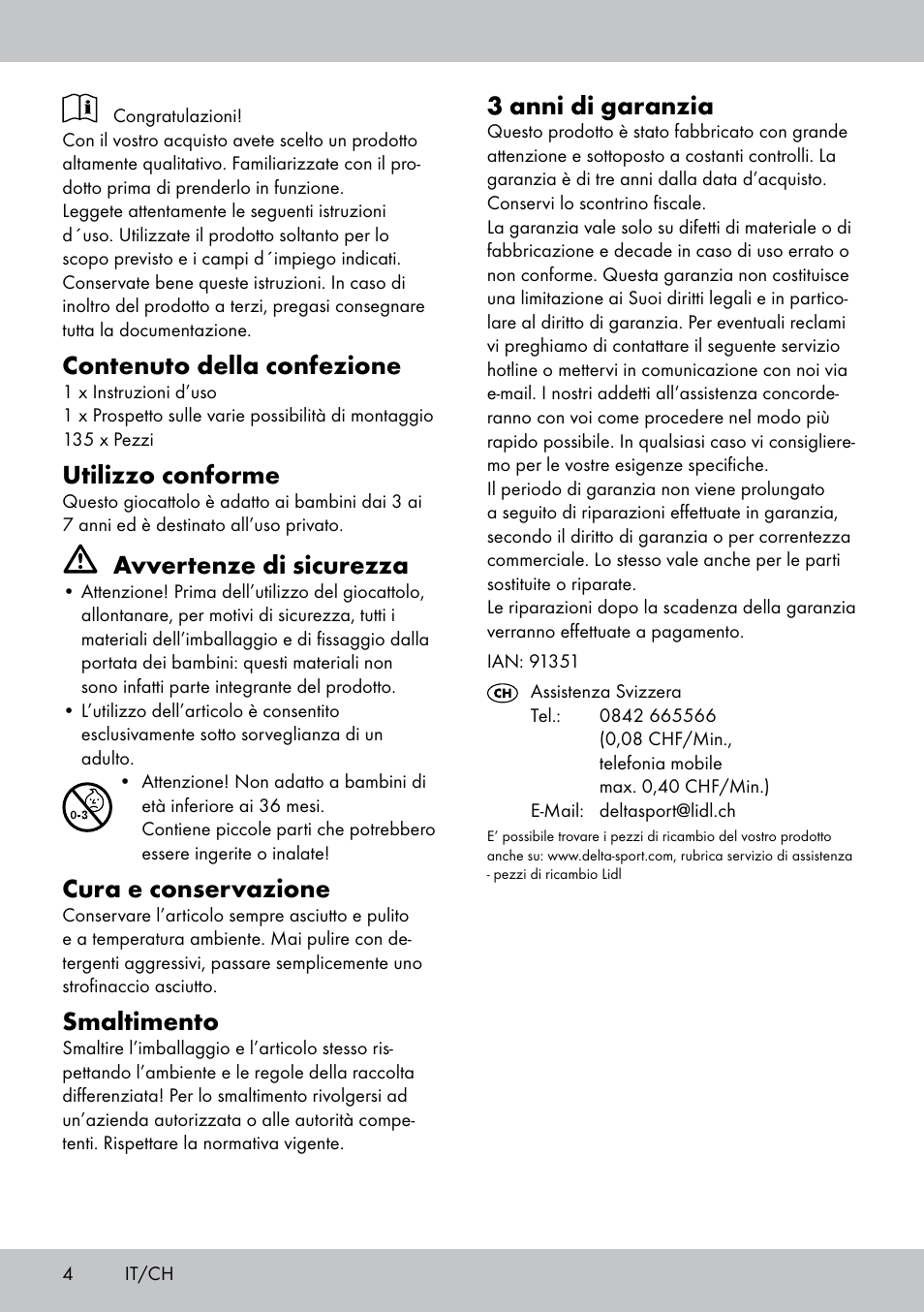 Congratulazioni!
Con il vostro acquisto avete scelto un prodotto altamente qualitativo. Familiarizzate con il prodotto prima di prenderlo in funzione.
Leggete attentamente le seguenti istruzioni d´uso. Utilizzate il prodotto soltanto per lo scopo previsto e i campi d´impiego indicati. Conservate bene queste istruzioni. In caso di inoltro del prodotto a terzi, pregasi consegnare tutta la documentazione.

Contenuto della confezione
1 x Instruzioni d’uso
1 x Prospetto sulle varie possibilità di montaggio
135 x Pezzi

Utilizzo conforme
Questo giocattolo è adatto ai bambini dai 3 ai 7 anni ed è destinato all’uso privato.

Avvertenze di sicurezza
• Attenzione! Prima dell’utilizzo del giocattolo, allontanare, per motivi di sicurezza, tutti i materiali dell’imballaggio e di fissaggio dalla portata dei bambini: questi materiali non sono infatti parte integrante del prodotto.
• L’utilizzo dell’articolo è consentito esclusivamente sotto sorveglianza di un adulto.

0-3

• Attenzione! Non adatto a bambini di età inferiore ai 36 mesi. Contiene piccole parti che potrebbero essere ingerite o inalate!

Cura e conservazione
Conservare l’articolo sempre asciutto e pulito e a temperatura ambiente. Mai pulire con detergenti aggressivi, passare semplicemente uno strofinaccio asciutto.

Smaltimento
Smaltire l’imballaggio e l’articolo stesso rispettando l’ambiente e le regole della raccolta differenziata! Per lo smaltimento rivolgersi ad un’azienda autorizzata o alle autorità competenti. Rispettare la normativa vigente.

3 anni di garanzia
Questo prodotto è stato fabbricato con grande attenzione e sottoposto a costanti controlli. La garanzia è di tre anni dalla data d’acquisto. Conservi lo scontrino fiscale.
La garanzia vale solo su difetti di materiale o di fabbricazione e decade in caso di uso errato o non conforme. Questa garanzia non costituisce una limitazione ai Suoi diritti legali e in particolare al diritto di garanzia. Per eventuali reclami vi preghiamo di contattare il seguente servizio hotline o mettervi in comunicazione con noi via e-mail. I nostri addetti all’assistenza concorderanno con voi come procedere nel modo più rapido possibile. In qualsiasi caso vi consiglieremo per le vostre esigenze specifiche.
Il periodo di garanzia non viene prolungato a seguito di riparazioni effettuate in garanzia, secondo il diritto di garanzia o per correntezza commerciale. Lo stesso vale anche per le parti sostituite o riparate.
Le riparazioni dopo la scadenza della garanzia verranno effettuate a pagamento.

IAN: 91351

CH Assistenza Svizzera
Tel.: 0842 665566
(0,08 CHF/Min.,
telefonia mobile
max. 0,40 CHF/Min.)
E-Mail: deltasport@lidl.ch

E’ possibile trovare i pezzi di ricambio del vostro prodotto anche su: www.delta-sport.com, rubrica servizio di assistenza - pezzi di ricambio Lidl

4 IT/CH